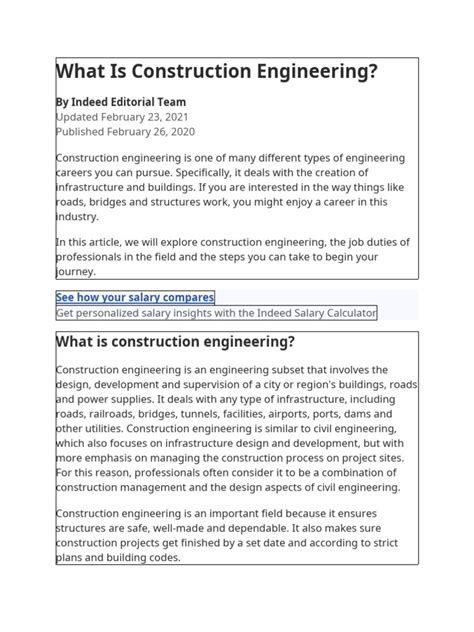 What Is Construction Engineering?

By Indeed Editorial Team
Updated February 23, 2021
Published February 26, 2020

Construction engineering is one of many different types of engineering careers you can pursue. Specifically, it deals with the creation of infrastructure and buildings. If you are interested in the way things like roads, bridges and structures work, you might enjoy a career in this industry.

In this article, we will explore construction engineering, the job duties of professionals in the field and the steps you can take to begin your journey.

See how your salary compares
Get personalized salary insights with the Indeed Salary Calculator

What is construction engineering?

Construction engineering is an engineering subset that involves the design, development and supervision of a city or region's buildings, roads and power supplies. It deals with any type of infrastructure, including roads, railroads, bridges, tunnels, facilities, airports, ports, dams and other utilities. Construction engineering is similar to civil engineering, which also focuses on infrastructure design and development, but with more emphasis on managing the construction process on project sites. For this reason, professionals often consider it to be a combination of construction management and the design aspects of civil engineering.

Construction engineering is an important field because it ensures structures are safe, well-made and dependable. It also makes sure construction projects get finished by a set date and according to strict plans and building codes.